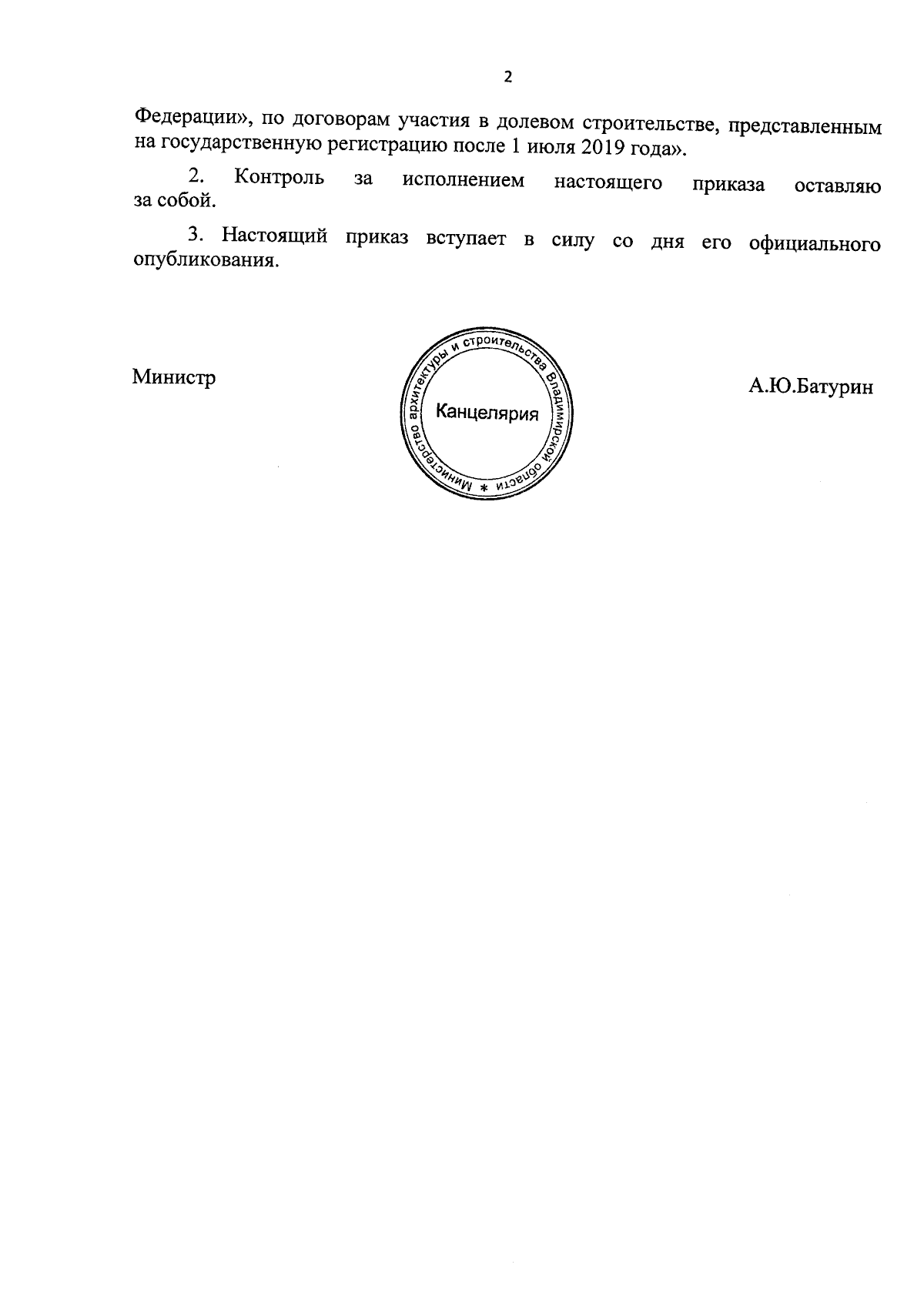 2

Федерации», по договорам участия в долевом строительстве, представленным на государственную регистрацию после 1 июля 2019 года».

2. Контроль за исполнением настоящего приказа оставляю за собой.

3. Настоящий приказ вступает в силу со дня его официального опубликования.

Министр

Министерство архитектуры и строительства Владимирской области *

Канцелярия

А.Ю.Батурин